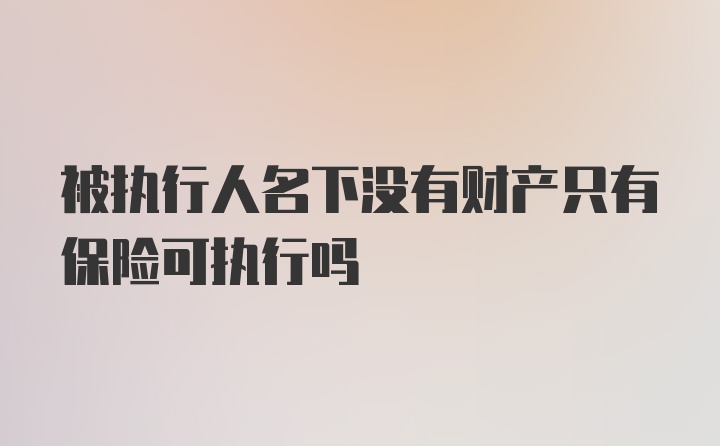 被执行人名下没有财产只有保险可执行吗